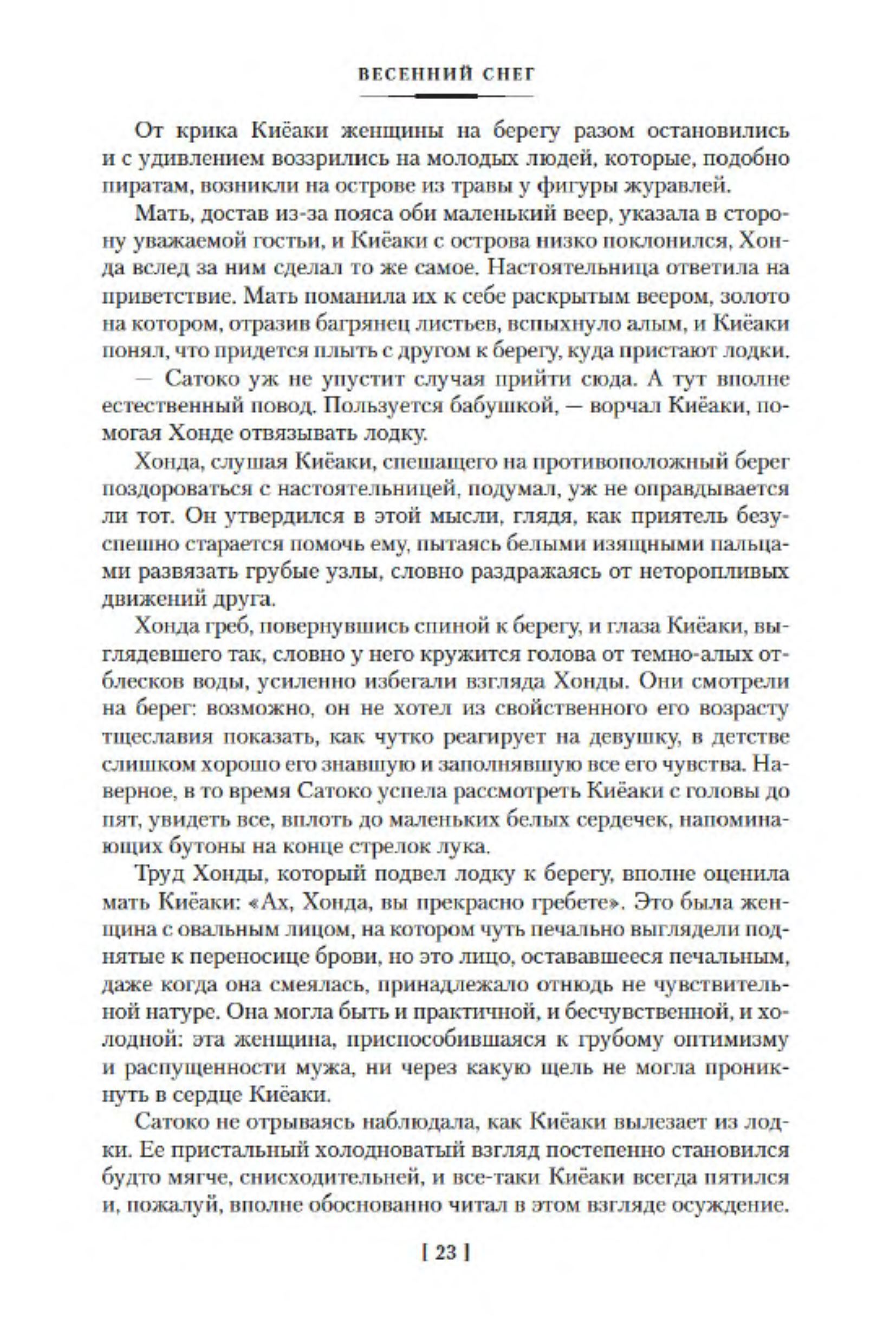 ВЕСЕННИЙ СНЕГ

От крика Киёаки женщины на берегу разом остановились и с удивлением воззрились на молодых людей, которые, подобно пиратам, возникли на острове из травы у фигуры журавлей.

Мать, достав из-за пояса оби маленький веер, указала в сторону уважаемой гостьи, и Киёаки с острова низко поклонился, Хонда вслед за ним сделал то же самое. Настоятельница ответила на приветствие. Мать поманила их к себе раскрытым веером, золото на котором, отразив багрянец листьев, вспыхнуло алым, и Киёаки понял, что придется плыть с другом к берегу, куда пристают лодки.

— Сатоко уж не упустит случая прийти сюда. А тут вполне естественный повод. Пользуется бабушкой, — ворчал Киёаки, помогая Хонде отвязывать лодку.

Хонда, слушая Киёаки, спешащего на противоположный берег поздороваться с настоятельницей, подумал, уж не оправдывается ли тот. Он утвердился в этой мысли, глядя, как приятель безуспешно старается помочь ему, пытаясь белыми изящными пальцами развязать грубые узлы, словно раздражаясь от неторопливых движений друга.

Хонда греб, повернувшись спиной к берегу, и глаза Киёаки, выглядевшего так, словно у него кружится голова от темно-алых отблесков воды, усиленно избегали взгляда Хонды. Они смотрели на берег: возможно, он не хотел из свойственного его возрасту тщеславия показать, как чутко реагирует на девушку, в детстве слишком хорошо его знавшую и заполнявшую все его чувства. Наверное, в то время Сатоко успела рассмотреть Киёаки с головы до пят, увидеть все, вплоть до маленьких белых сердечек, напоминающих бутоны на конце стрелок лука.

Труд Хонды, который подвел лодку к берегу, вполне оценила мать Киёаки: «Ах, Хонда, вы прекрасно гребете». Это была женщина с овальным лицом, на котором чуть печально выглядели поднятые к переносице брови, но это лицо, остававшееся печальным, даже когда она смеялась, принадлежало отнюдь не чувствительной натуре. Она могла быть и практичной, и бесчувственной, и холодной: эта женщина, приспособившаяся к грубому оптимизму и распущенности мужа, ни через какую щель не могла проникнуть в сердце Киёаки.

Сатоко не отрываясь наблюдала, как Киёаки вылезает из лодки. Ее пристальный холодноватый взгляд постепенно становился будто мягче, снисходительней, и все-таки Киёаки всегда пятился и, пожалуй, вполне обоснованно читал в этом взгляде осуждение.

[ 23 ]